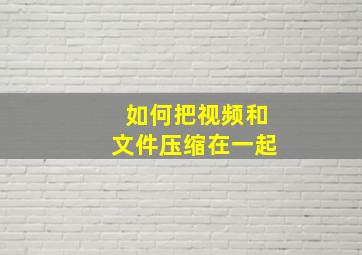 如何把视频和
文件压缩在一起